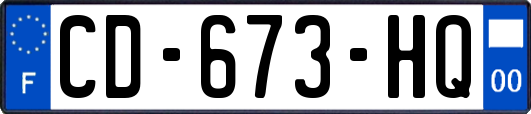 F
CD-673-HQ
00